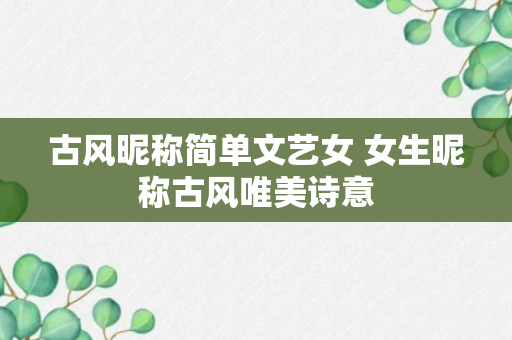 古风昵称简单文艺女 女生昵称古风唯美诗意